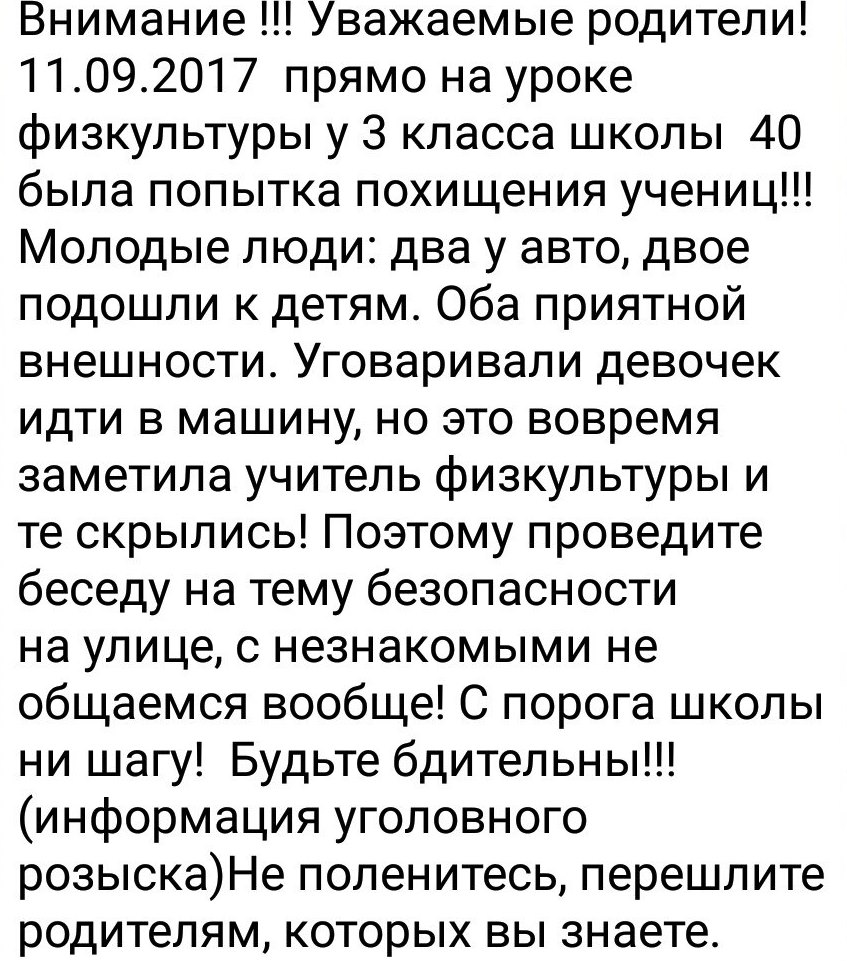 Внимание !!! Уважаемые родители! 11.09.2017 прямо на уроке физкультуры у 3 класса школы 40 была попытка похищения учениц!!! Молодые люди: два у авто, двое подошли к детям. Оба приятной внешности. Уговаривали девочек идти в машину, но это вовремя заметила учитель физкультуры и те скрылись! Поэтому проведите беседу на тему безопасности на улице, с незнакомыми не общаемся вообще! С порога школы ни шагу! Будьте бдительны!!! (информация уголовного розыска)Не поленитесь, перешлите родителям, которых вы знаете.